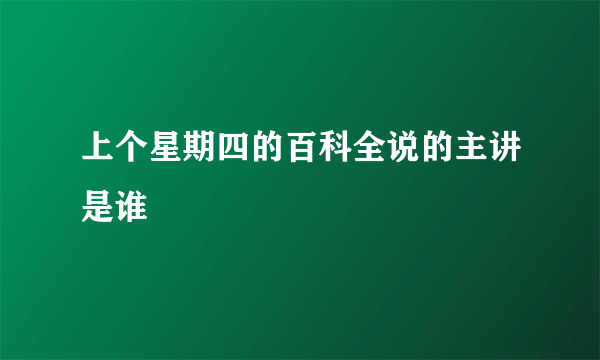 上个星期四的百科全说的主讲是谁